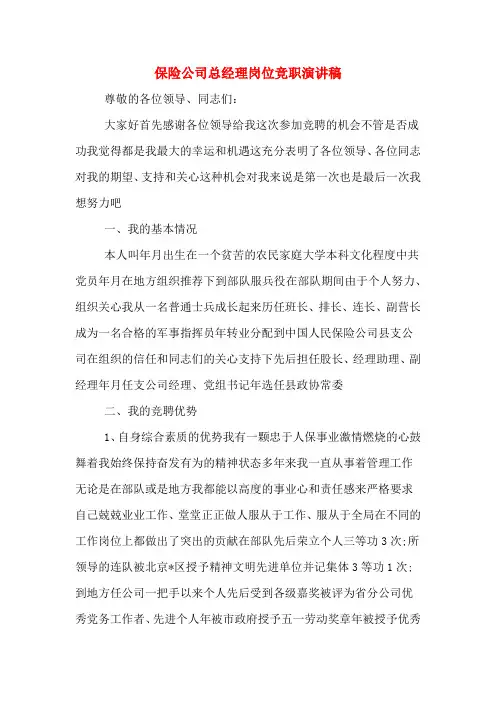 保险公司总经理岗位竞职演讲稿

尊敬的各位领导、同志们：

大家好首先感谢各位领导给我这次参加竞聘的机会不管是否成功我觉得都是我最大的幸运和机遇这充分表明了各位领导、各位同志对我的期望、支持和关心这种机会对我来说是第一次也是最后一次我想努力吧

一、我的基本情况

本人叫年月出生在一个贫苦的农民家庭大学本科文化程度中共党员年月在地方组织推荐下到部队服兵役在部队期间由于个人努力、组织关心我从一名普通士兵成长起来历任班长、排长、连长、副营长成为一名合格的军事指挥员年转业分配到中国人民保险公司县支公司在组织的信任和同志们的关心支持下先后担任股长、经理助理、副经理年月任支公司经理、党组书记年选任县政协常委

二、我的竞聘优势

1、自身综合素质的优势我有一颗忠于人保事业激情燃烧的心鼓舞着我始终保持奋发有为的精神状态多年来我一直从事着管理工作无论是在部队或是地方我都能以高度的事业心和责任感来严格要求自己兢兢业业工作、堂堂正正做人服从于工作、服从于全局在不同的工作岗位上都做出了突出的贡献在部队先后荣立个人三等功3次;所领导的连队被北京*区授予精神文明先进单位并记集体3等功1次;到地方任公司一把手以来个人先后受到各级嘉奖被评为省分公司优秀党务工作者、先进个人年被市政府授予五一劳动奖章年被授予优秀